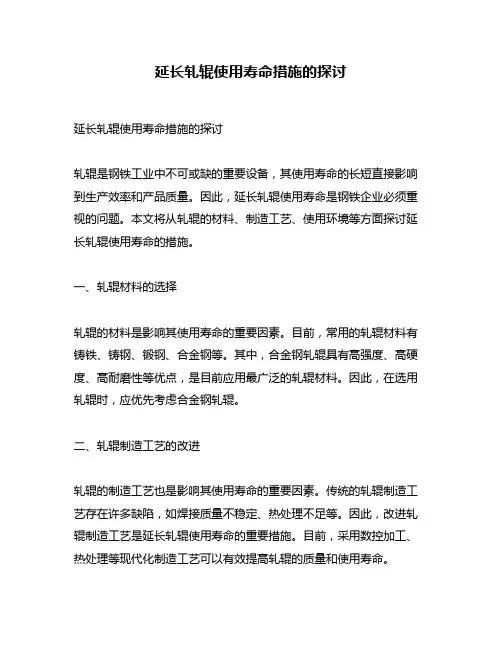 延长轧辊使用寿命措施的探讨

延长轧辊使用寿命措施的探讨

轧辊是钢铁工业中不可或缺的重要设备，其使用寿命的长短直接影响到生产效率和产品质量。因此，延长轧辊使用寿命是钢铁企业必须重视的问题。本文将从轧辊的材料、制造工艺、使用环境等方面探讨延长轧辊使用寿命的措施。

一、轧辊材料的选择

轧辊的材料是影响其使用寿命的重要因素。目前，常用的轧辊材料有铸铁、铸钢、锻钢、合金钢等。其中，合金钢轧辊具有高强度、高硬度、高耐磨性等优点，是目前应用最广泛的轧辊材料。因此，在选用轧辊时，应优先考虑合金钢轧辊。

二、轧辊制造工艺的改进

轧辊的制造工艺也是影响其使用寿命的重要因素。传统的轧辊制造工艺存在许多缺陷，如焊接质量不稳定、热处理不足等。因此，改进轧辊制造工艺是延长轧辊使用寿命的重要措施。目前，采用数控加工、热处理等现代化制造工艺可以有效提高轧辊的质量和使用寿命。